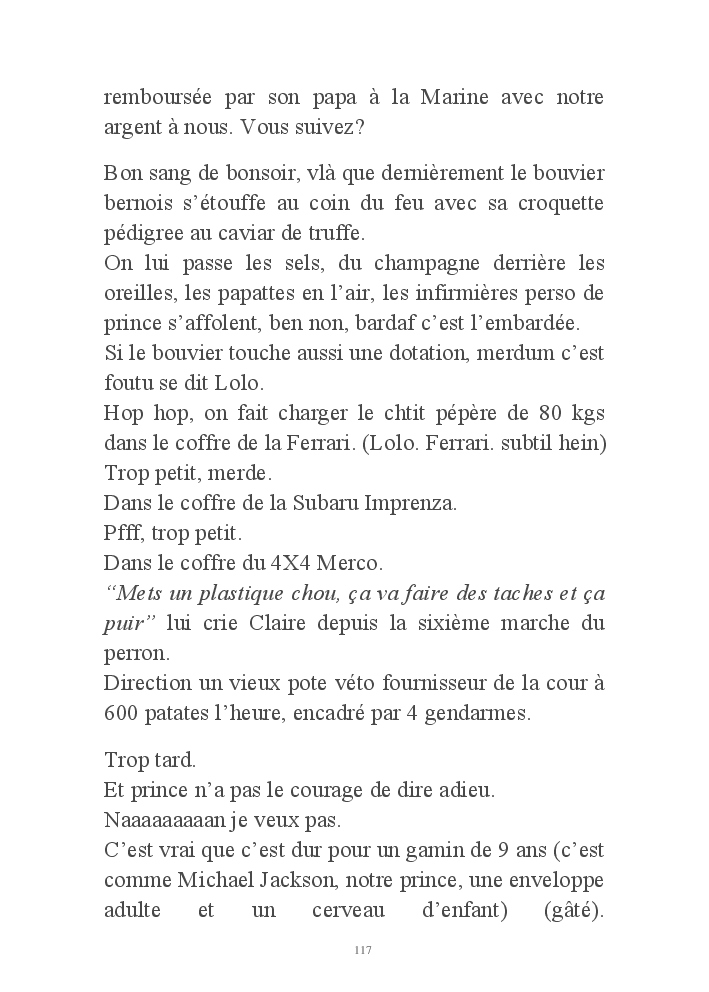 remboursée par son papa à la Marine avec notre argent à nous. Vous suivez?

Bon sang de bonsoir, vlà que dernièrement le bouvier bernois s'étouffe au coin du feu avec sa croquette pédigree au caviar de truffe.
On lui passe les sels, du champagne derrière les oreilles, les papattes en l'air, les infirmières perso de prince s'affolent, ben non, bardaf c'est l'embardée.
Si le bouvier touche aussi une dotation, merdum c'est foutu se dit Lolo.
Hop hop, on fait charger le chtit pépère de 80 kgs dans le coffre de la Ferrari. (Lolo. Ferrari. subtil hein)
Trop petit, merde.
Dans le coffre de la Subaru Imprenza.
Pfff, trop petit.
Dans le coffre du 4X4 Merco.
"Mets un plastique chou, ça va faire des taches et ça puir" lui crie Claire depuis la sixième marche du perron.
Direction un vieux pote véto fournisseur de la cour à 600 patates l'heure, encadré par 4 gendarmes.

Trop tard.
Et prince n'a pas le courage de dire adieu.
Naaaaaaaaan je veux pas.
C'est vrai que c'est dur pour un gamin de 9 ans (c'est comme Michael Jackson, notre prince, une enveloppe adulte et un cerveau d'enfant) (gâté).

117